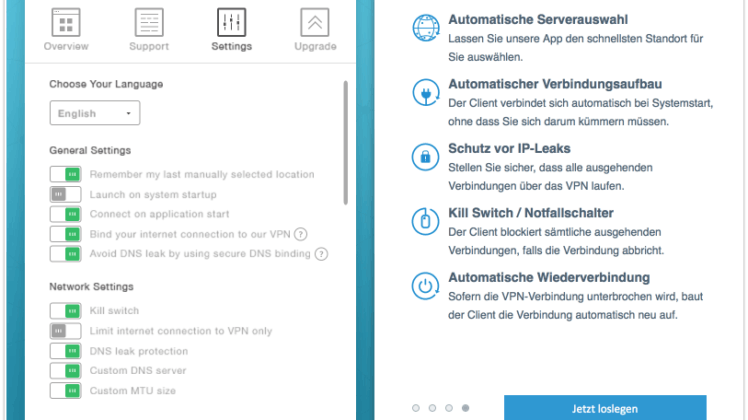 Overview Support Settings Upgrade

Choose Your Language

English

General Settings

Remember my last manually selected location

Launch on system startup

Connect on application start

Bind your internet connection to our VPN ?

Avoid DNS leak by using secure DNS binding ?

Network Settings

Kill switch

Limit internet connection to VPN only

DNS leak protection

Custom DNS server

Custom MTU size

Automatische Serverauswahl
Lassen Sie unsere App den schnellsten Standort für Sie auswählen.

Automatischer Verbindungsaufbau
Der Client verbindet sich automatisch bei Systemstart, ohne dass Sie sich darum kümmern müssen.

Schutz vor IP-Leaks
Stellen Sie sicher, dass alle ausgehenden Verbindungen über das VPN laufen.

Kill Switch / Notfallschalter
Der Client blockiert sämtliche ausgehenden Verbindungen, falls die Verbindung abbricht.

Automatische Wiederverbindung
Sofern die VPN-Verbindung unterbrochen wird, baut der Client die Verbindung automatisch neu auf.

Jetzt loslegen